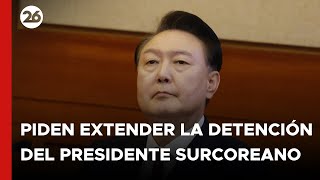 26

PIDEN EXTENDER LA DETENCIÓN DEL PRESIDENTE SURCOREANO